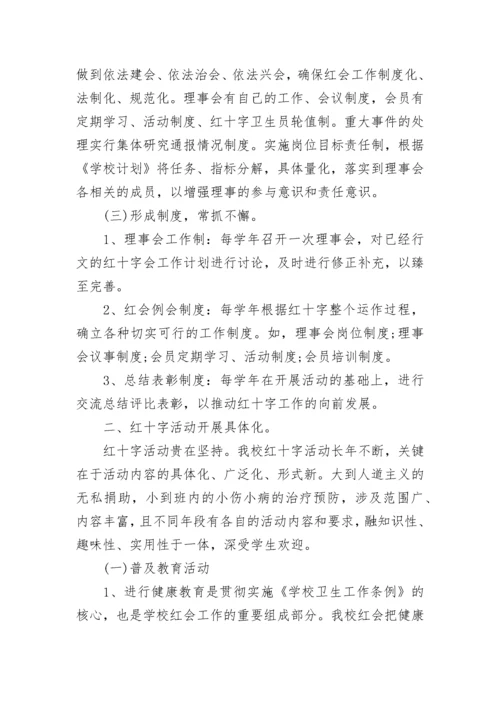 做到依法建会、依法治会、依法兴会，确保红会工作制度化、法制化、规范化。理事会有自己的工作、会议制度，会员有定期学习、活动制度、红十字卫生员轮值制。重大事件的处理实行集体研究通报情况制度。实施岗位目标责任制，根据《学校计划》将任务、指标分解，具体量化，落实到理事会各相关的成员，以增强理事的参与意识和责任意识。

(三)形成制度，常抓不懈。

1、理事会工作制：每学年召开一次理事会，对已经行文的红十字会工作计划进行讨论，及时进行修正补充，以臻至完善。

2、红会例会制度：每学年根据红十字整个运作过程，确立各种切实可行的工作制度。如，理事会岗位制度;理事会议事制度;会员定期学习、活动制度;会员培训制度。

3、总结表彰制度：每学年在开展活动的基础上，进行交流总结评比表彰，以推动红十字工作的向前发展。

二、红十字活动开展具体化。

红十字活动贵在坚持。我校红十字活动长年不断，关键在于活动内容的具体化、广泛化、形式新。大到人道主义的无私捐助，小到班内的小伤小病的治疗预防，涉及范围广、内容丰富，且不同年段有各自的活动内容和要求，融知识性、趣味性、实用性于一体，深受学生欢迎。

(一)普及教育活动

1、进行健康教育是贯彻实施《学校卫生工作条例》的核心，也是学校红会工作的重要组成部分。我校红会把健康